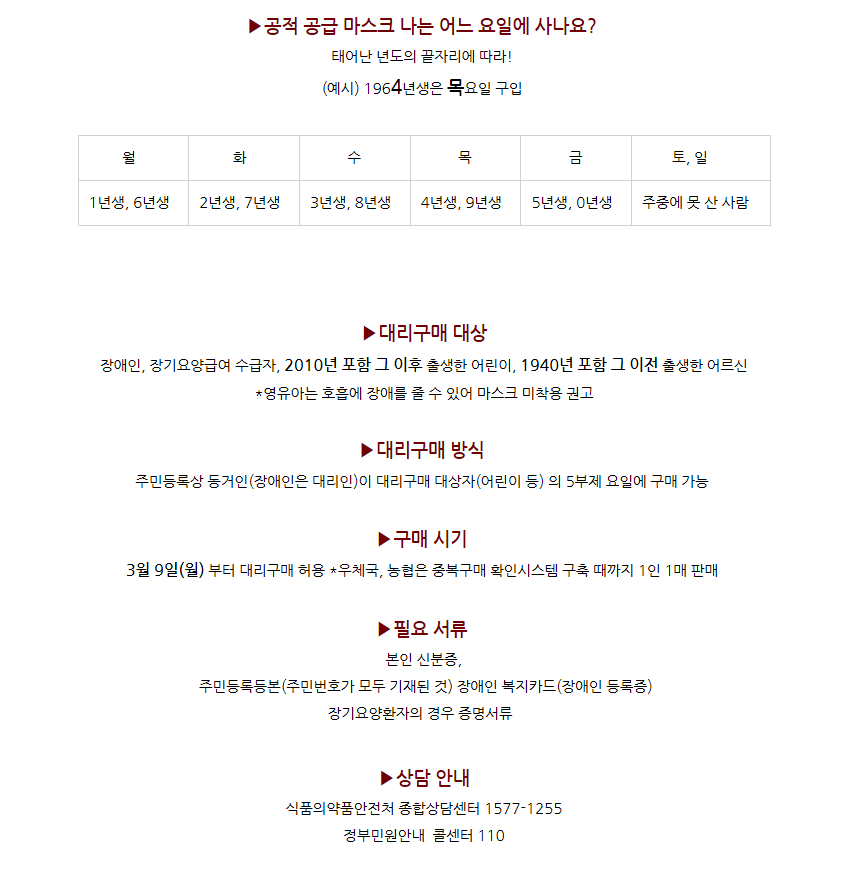 ▶공적 공급 마스크 나는 어느 요일에 사나요?

태어난 년도의 끝자리에 따라!

(예시) 1964년생은 목요일 구입

| 월 | 화 | 수 | 목 | 금 | 토, 일 |
|---|---|---|---|---|---|
| 1년생, 6년생 | 2년생, 7년생 | 3년생, 8년생 | 4년생, 9년생 | 5년생, 0년생 | 주중에 못 산 사람 |

▶대리구매 대상

장애인, 장기요양급여 수급자, 2010년 포함 그 이후 출생한 어린이, 1940년 포함 그 이전 출생한 어르신

*영유아는 호흡에 장애를 줄 수 있어 마스크 미착용 권고

▶대리구매 방식

주민등록상 동거인(장애인은 대리인)이 대리구매 대상자(어린이 등) 의 5부제 요일에 구매 가능

▶구매 시기

3월 9일(월) 부터 대리구매 허용 *우체국, 농협은 중복구매 확인시스템 구축 때까지 1인 1매 판매

▶필요 서류

본인 신분증,

주민등록등본(주민번호가 모두 기재된 것) 장애인 복지카드(장애인 등록증)

장기요양환자의 경우 증명서류

▶상담 안내

식품의약품안전처 종합상담센터 1577-1255

정부민원안내 콜센터 110